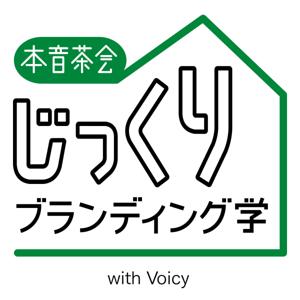 本音茶会
じっくり
ブランディング学

with Voicy